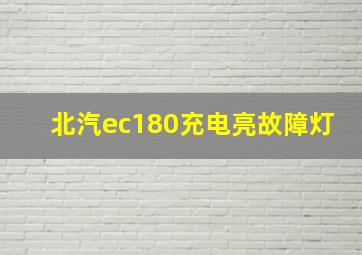 北汽ec180充电亮故障灯